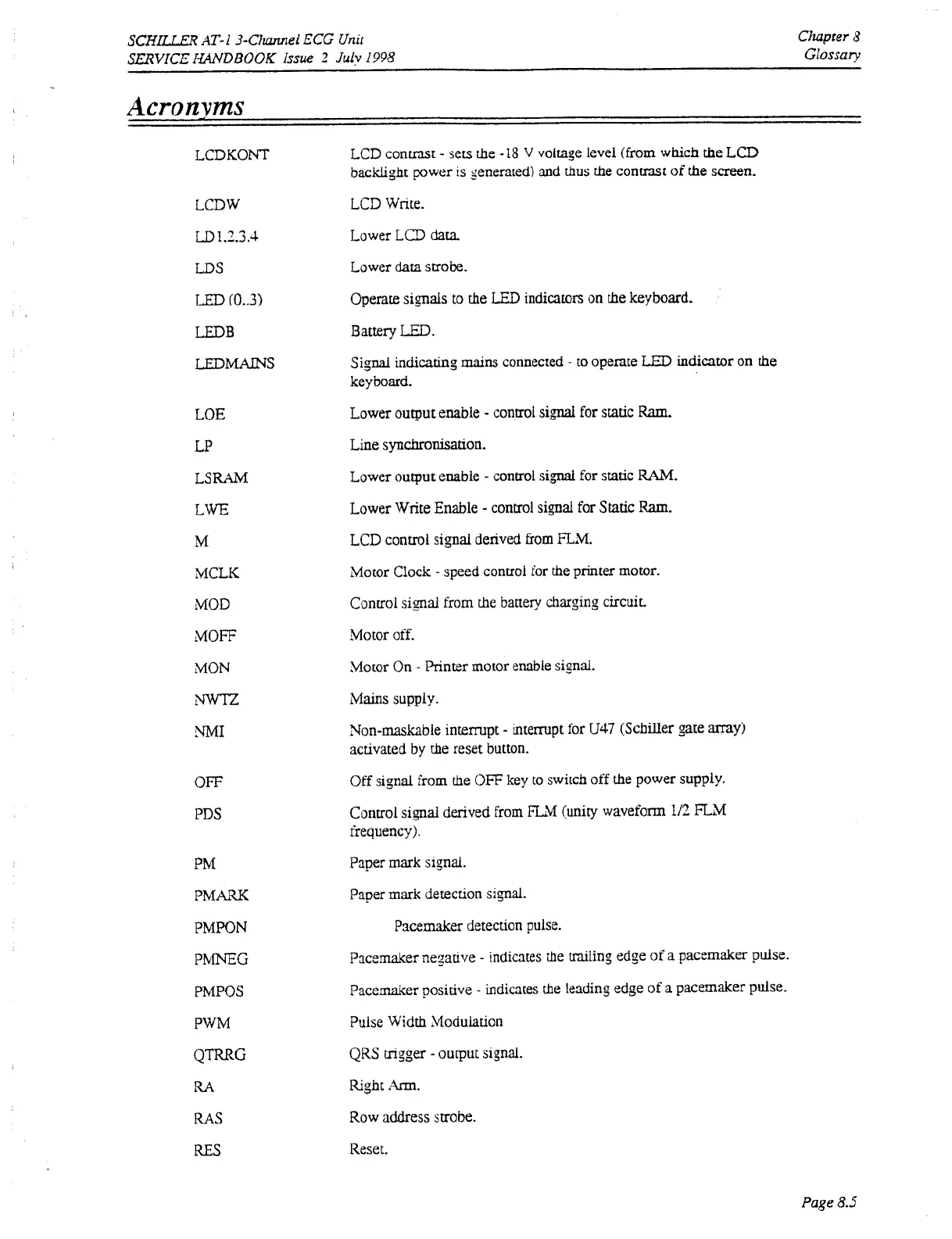 SCHILLER AT-1 3-Channel ECG Unit
SERVICE HANDBOOK Issue 2 July 1998

Chapter 8
Glossary

Acronyms

| | |
|---|---|
| LCDKONT | LCD contrast - sets the -18 V voltage level (from which the LCD backlight power is generated) and thus the contrast of the screen. |
| LCDW | LCD Write. |
| LD1.2.3.4 | Lower LCD data. |
| LDS | Lower data strobe. |
| LED (0..3) | Operate signals to the LED indicators on the keyboard. |
| LEDB | Battery LED. |
| LEDMAINS | Signal indicating mains connected - to operate LED indicator on the keyboard. |
| LOE | Lower output enable - control signal for static Ram. |
| LP | Line synchronisation. |
| LSRAM | Lower output enable - control signal for static RAM. |
| LWE | Lower Write Enable - control signal for Static Ram. |
| M | LCD control signal derived from FLM. |
| MCLK | Motor Clock - speed control for the printer motor. |
| MOD | Control signal from the battery charging circuit. |
| MOFF | Motor off. |
| MON | Motor On - Printer motor enable signal. |
| NWTZ | Mains supply. |
| NMI | Non-maskable interrupt - interrupt for U47 (Schiller gate array) activated by the reset button. |
| OFF | Off signal from the OFF key to switch off the power supply. |
| PDS | Control signal derived from FLM (unity waveform 1/2 FLM frequency). |
| PM | Paper mark signal. |
| PMARK | Paper mark detection signal. |
| PMPON | Pacemaker detection pulse. |
| PMNEG | Pacemaker negative - indicates the trailing edge of a pacemaker pulse. |
| PMPOS | Pacemaker positive - indicates the leading edge of a pacemaker pulse. |
| PWM | Pulse Width Modulation |
| QTRRG | QRS trigger - output signal. |
| RA | Right Arm. |
| RAS | Row address strobe. |
| RES | Reset. |

Page 8.5